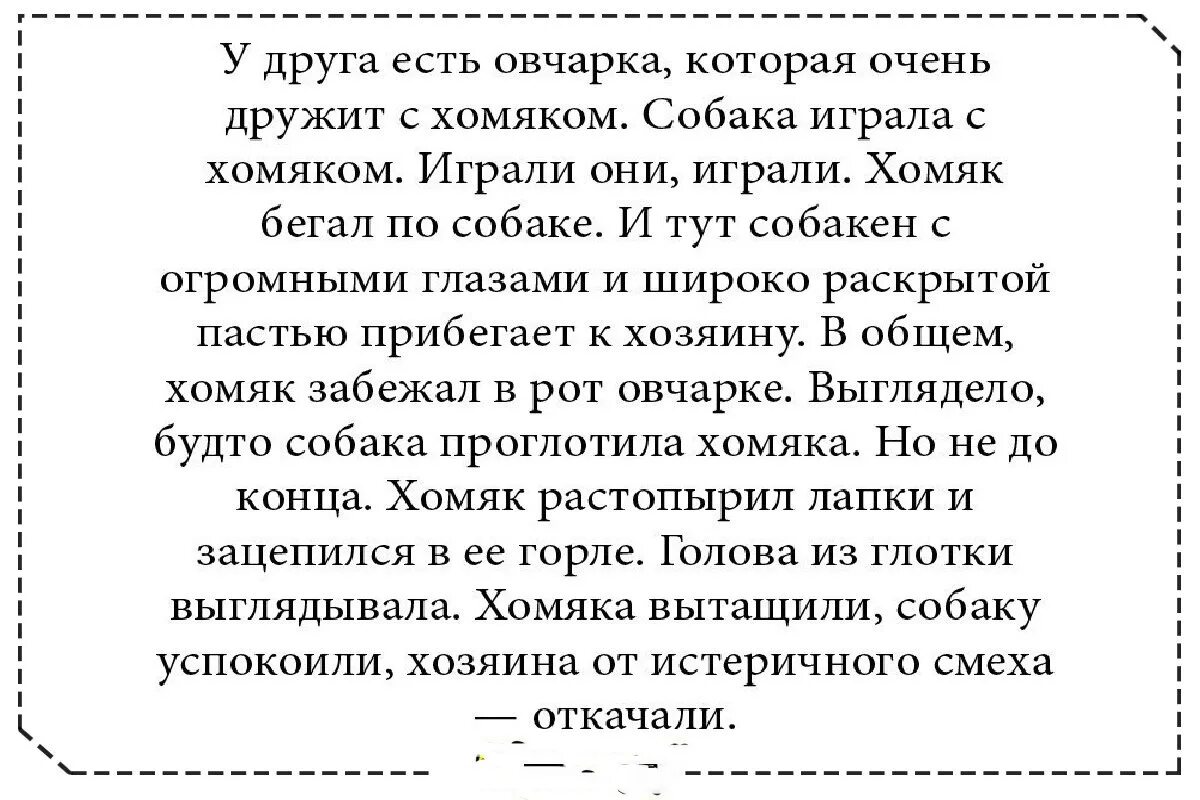 У друга есть овчарка, которая очень дружит с хомяком. Собака играла с хомяком. Играли они, играли. Хомяк бегал по собаке. И тут собакен с огромными глазами и широко раскрытой пастью прибегает к хозяину. В общем, хомяк забежал в рот овчарке. Выглядело, будто собака проглотила хомяка. Но не до конца. Хомяк растопырил лапки и зацепился в ее горле. Голова из глотки выглядывала. Хомяка вытащили, собаку успокоили, хозяина от истеричного смеха — откачали.